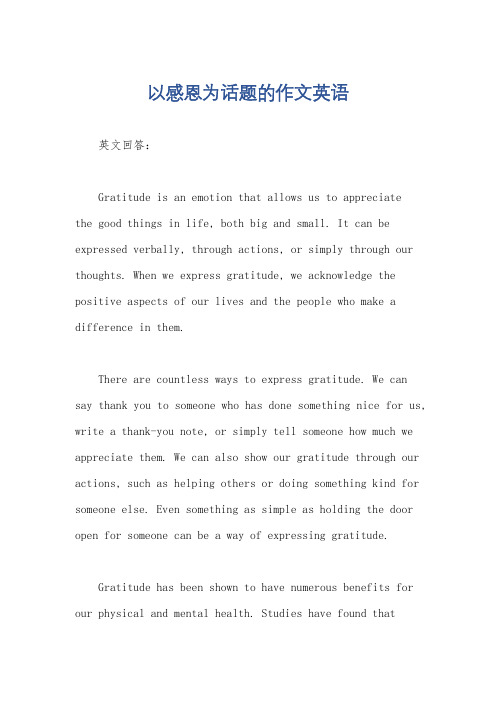 以感恩为话题的作文英语

英文回答：

Gratitude is an emotion that allows us to appreciate the good things in life, both big and small. It can be expressed verbally, through actions, or simply through our thoughts. When we express gratitude, we acknowledge the positive aspects of our lives and the people who make a difference in them.

There are countless ways to express gratitude. We can say thank you to someone who has done something nice for us, write a thank-you note, or simply tell someone how much we appreciate them. We can also show our gratitude through our actions, such as helping others or doing something kind for someone else. Even something as simple as holding the door open for someone can be a way of expressing gratitude.

Gratitude has been shown to have numerous benefits for our physical and mental health. Studies have found that